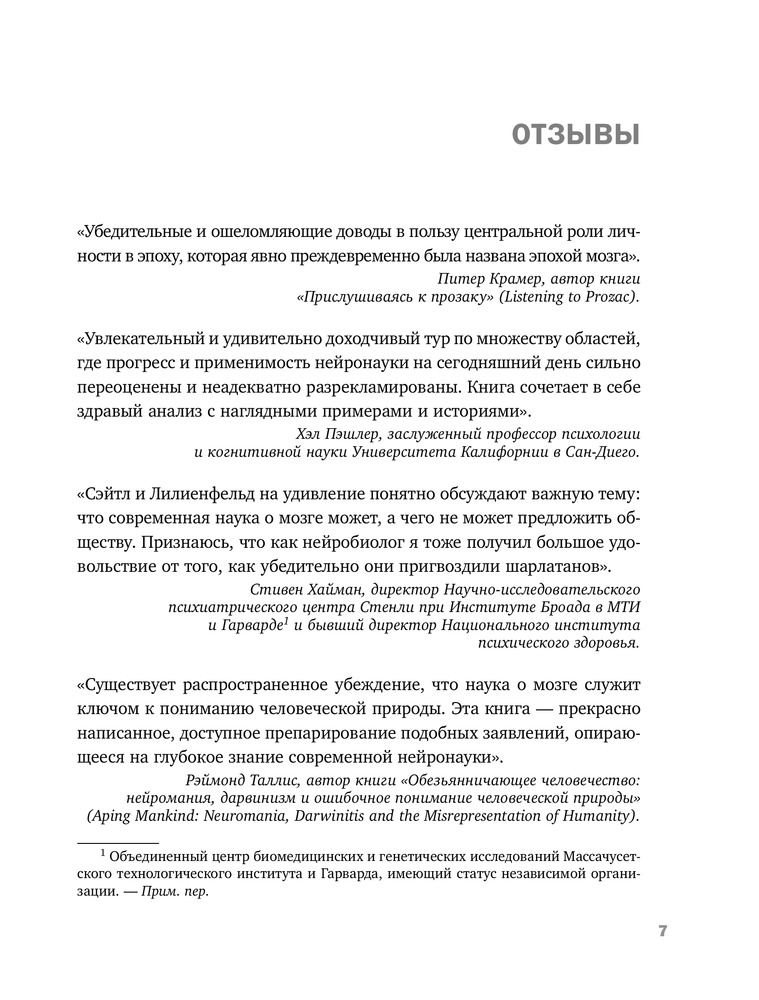 ОТЗЫВЫ

«Убедительные и ошеломляющие доводы в пользу центральной роли личности в эпоху, которая явно преждевременно была названа эпохой мозга».

Питер Крамер, автор книги «Прислушиваясь к прозаку» (Listening to Prozac).

«Увлекательный и удивительно доходчивый тур по множеству областей, где прогресс и применимость нейронауки на сегодняшний день сильно переоценены и неадекватно разрекламированы. Книга сочетает в себе здравый анализ с наглядными примерами и историями».

Хэл Пэшлер, заслуженный профессор психологии и когнитивной науки Университета Калифорнии в Сан-Диего.

«Сэйтл и Лилиенфельд на удивление понятно обсуждают важную тему: что современная наука о мозге может, а чего не может предложить обществу. Признаюсь, что как нейробиолог я тоже получил большое удовольствие от того, как убедительно они пригвоздили шарлатанов».

Стивен Хайман, директор Научно-исследовательского психиатрического центра Стенли при Институте Броада в МТИ и Гарварде$^1$ и бывший директор Национального института психического здоровья.

«Существует распространенное убеждение, что наука о мозге служит ключом к пониманию человеческой природы. Эта книга — прекрасно написанное, доступное препарирование подобных заявлений, опирающееся на глубокое знание современной нейронауки».

Рэймонд Таллис, автор книги «Обезьянничающее человечество: нейромания, дарвинизм и ошибочное понимание человеческой природы» (Aping Mankind: Neuromania, Darwinitis and the Misrepresentation of Humanity).

$^1$ Объединенный центр биомедицинских и генетических исследований Массачусетского технологического института и Гарварда, имеющий статус независимой организации. — Прим. пер.

7